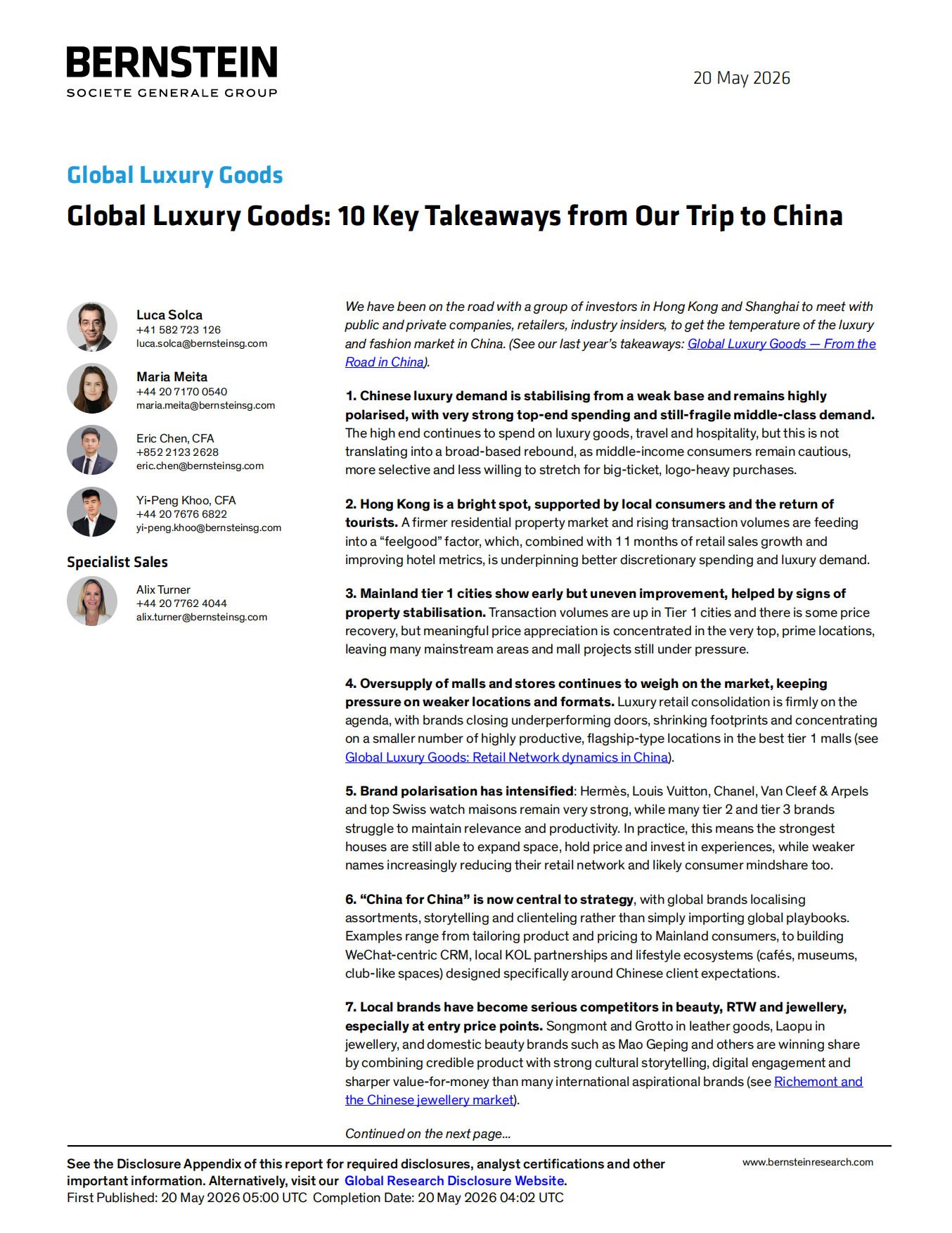 BERNSTEIN
SOCIETE GENERALE GROUP

20 May 2026

Global Luxury Goods

Global Luxury Goods: 10 Key Takeaways from Our Trip to China

Luca Solca
+41 582 723 126
luca.solca@bernsteinsg.com

Maria Meita
+44 20 7170 0540
maria.meita@bernsteinsg.com

Eric Chen, CFA
+852 2123 2628
eric.chen@bernsteinsg.com

Yi-Peng Khoo, CFA
+44 20 7676 6822
yi-peng.khoo@bernsteinsg.com

Specialist Sales

Alix Turner
+44 20 7762 4044
alix.turner@bernsteinsg.com

We have been on the road with a group of investors in Hong Kong and Shanghai to meet with public and private companies, retailers, industry insiders, to get the temperature of the luxury and fashion market in China. (See our last year's takeaways: Global Luxury Goods — From the Road in China).

1. Chinese luxury demand is stabilising from a weak base and remains highly polarised, with very strong top-end spending and still-fragile middle-class demand. The high end continues to spend on luxury goods, travel and hospitality, but this is not translating into a broad-based rebound, as middle-income consumers remain cautious, more selective and less willing to stretch for big-ticket, logo-heavy purchases.

2. Hong Kong is a bright spot, supported by local consumers and the return of tourists. A firmer residential property market and rising transaction volumes are feeding into a "feelgood" factor, which, combined with 11 months of retail sales growth and improving hotel metrics, is underpinning better discretionary spending and luxury demand.

3. Mainland tier 1 cities show early but uneven improvement, helped by signs of property stabilisation. Transaction volumes are up in Tier 1 cities and there is some price recovery, but meaningful price appreciation is concentrated in the very top, prime locations, leaving many mainstream areas and mall projects still under pressure.

4. Oversupply of malls and stores continues to weigh on the market, keeping pressure on weaker locations and formats. Luxury retail consolidation is firmly on the agenda, with brands closing underperforming doors, shrinking footprints and concentrating on a smaller number of highly productive, flagship-type locations in the best tier 1 malls (see Global Luxury Goods: Retail Network dynamics in China).

5. Brand polarisation has intensified: Hermès, Louis Vuitton, Chanel, Van Cleef & Arpels and top Swiss watch maisons remain very strong, while many tier 2 and tier 3 brands struggle to maintain relevance and productivity. In practice, this means the strongest houses are still able to expand space, hold price and invest in experiences, while weaker names increasingly reducing their retail network and likely consumer mindshare too.

6. "China for China" is now central to strategy, with global brands localising assortments, storytelling and clienteling rather than simply importing global playbooks. Examples range from tailoring product and pricing to Mainland consumers, to building WeChat-centric CRM, local KOL partnerships and lifestyle ecosystems (cafés, museums, club-like spaces) designed specifically around Chinese client expectations.

7. Local brands have become serious competitors in beauty, RTW and jewellery, especially at entry price points. Songmont and Grotto in leather goods, Laopu in jewellery, and domestic beauty brands such as Mao Geping and others are winning share by combining credible product with strong cultural storytelling, digital engagement and sharper value-for-money than many international aspirational brands (see Richemont and the Chinese jewellery market).

Continued on the next page...

See the Disclosure Appendix of this report for required disclosures, analyst certifications and other important information. Alternatively, visit our Global Research Disclosure Website.
First Published: 20 May 2026 05:00 UTC Completion Date: 20 May 2026 04:02 UTC

www.bernsteinresearch.com